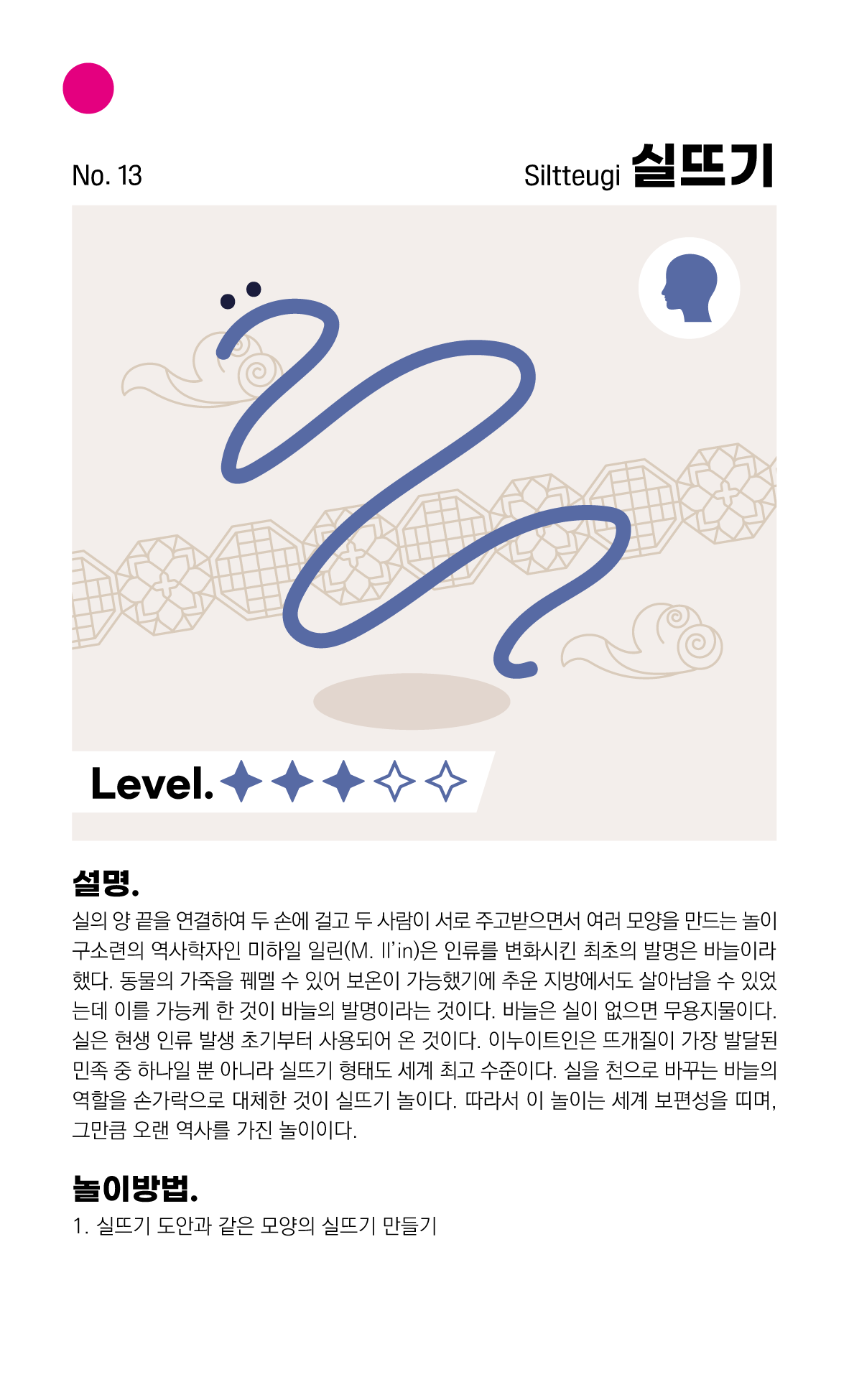 No. 13

Siltteugi 실뜨기

Level.

설명.

실의 양 끝을 연결하여 두 손에 걸고 두 사람이 서로 주고받으면서 여러 모양을 만드는 놀이 구소련의 역사학자인 미하일 일린(M. Il'in)은 인류를 변화시킨 최초의 발명은 바늘이라 했다. 동물의 가죽을 꿰멜 수 있어 보온이 가능했기에 추운 지방에서도 살아남을 수 있었는데 이를 가능케 한 것이 바늘의 발명이라는 것이다. 바늘은 실이 없으면 무용지물이다. 실은 현생 인류 발생 초기부터 사용되어 온 것이다. 이누이트인은 뜨개질이 가장 발달된 민족 중 하나일 뿐 아니라 실뜨기 형태도 세계 최고 수준이다. 실을 천으로 바꾸는 바늘의 역할을 손가락으로 대체한 것이 실뜨기 놀이다. 따라서 이 놀이는 세계 보편성을 띠며, 그만큼 오랜 역사를 가진 놀이이다.

놀이방법.

1. 실뜨기 도안과 같은 모양의 실뜨기 만들기